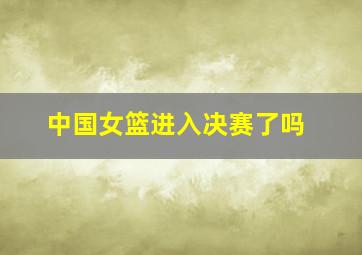 中国女篮进入决赛了吗